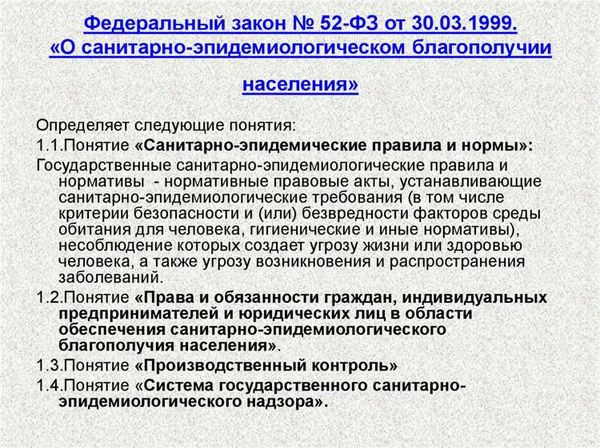 Федеральный закон № 52-ФЗ от 30.03.1999. «О санитарно-эпидемиологическом благополучии населения»

Определяет следующие понятия:

1.1.Понятие «Санитарно-эпидемические правила и нормы»:

Государственные санитарно-эпидемиологические правила и нормативы - нормативные правовые акты, устанавливающие санитарно-эпидемиологические требования (в том числе критерии безопасности и (или) безвредности факторов среды обитания для человека, гигиенические и иные нормативы), несоблюдение которых создает угрозу жизни или здоровью человека, а также угрозу возникновения и распространения заболеваний.

1.2.Понятие «Права и обязанности граждан, индивидуальных предпринимателей и юридических лиц в области обеспечения санитарно-эпидемиологического благополучия населения».

1.3.Понятие «Производственный контроль»

1.4.Понятие «Система государственного санитарно-эпидемиологического надзора».